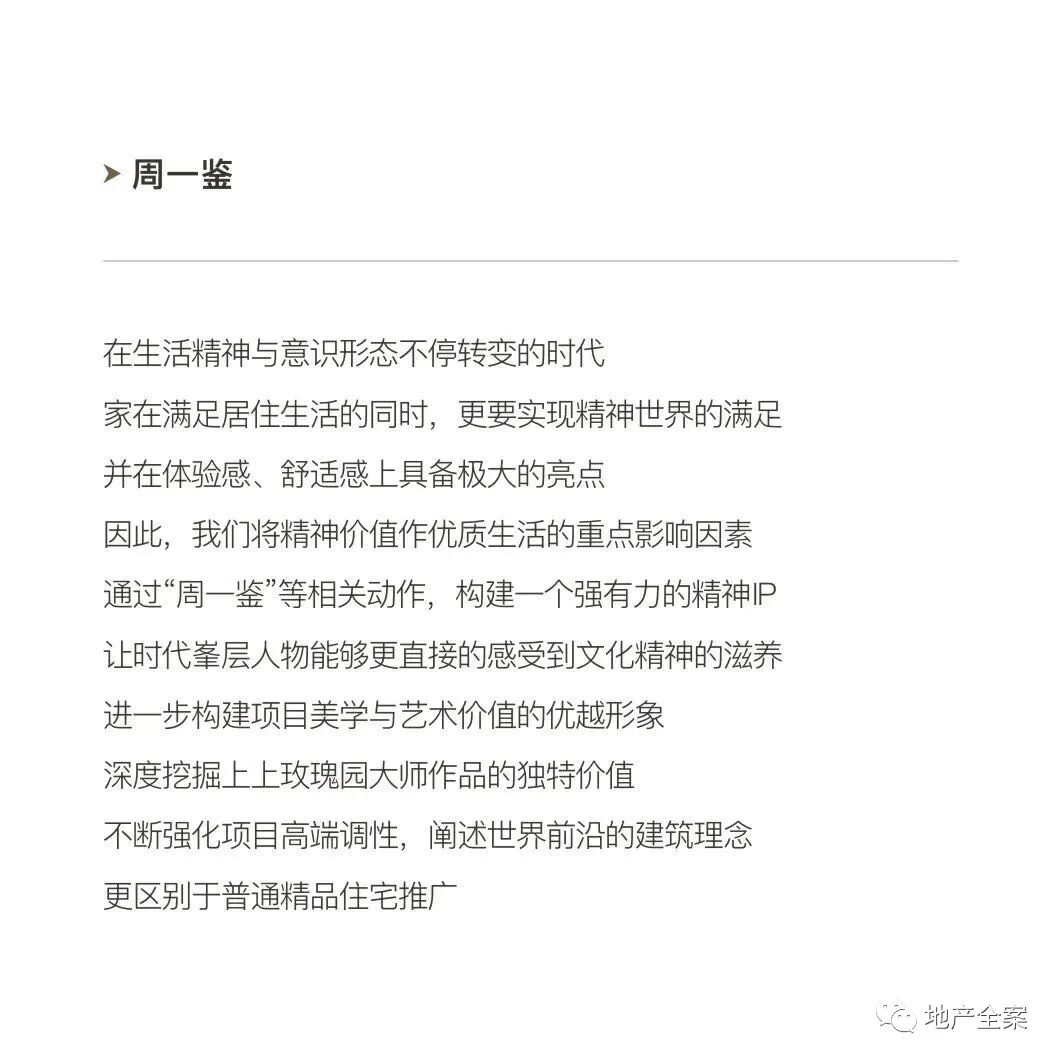 周一鉴

在生活精神与意识形态不停转变的时代
家在满足居住生活的同时，更要实现精神世界的满足
并在体验感、舒适感上具备极大的亮点
因此，我们将精神价值作优质生活的重点影响因素
通过“周一鉴”等相关动作，构建一个强有力的精神IP
让时代峯层人物能够更直接的感受到文化精神的滋养
进一步构建项目美学与艺术价值的优越形象
深度挖掘上上玫瑰园大师作品的独特价值
不断强化项目高端调性，阐述世界前沿的建筑理念
更区别于普通精品住宅推广

地产全案